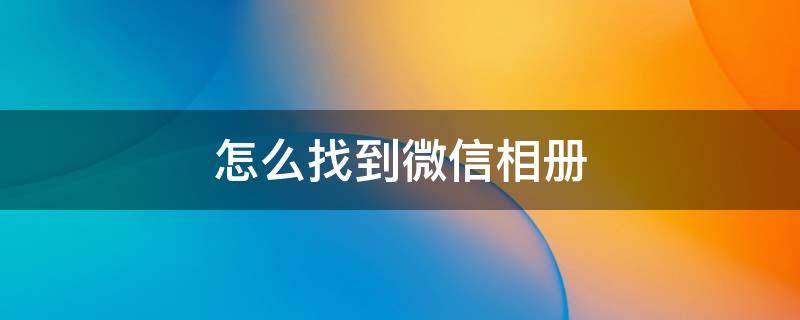 怎么找到微信相册